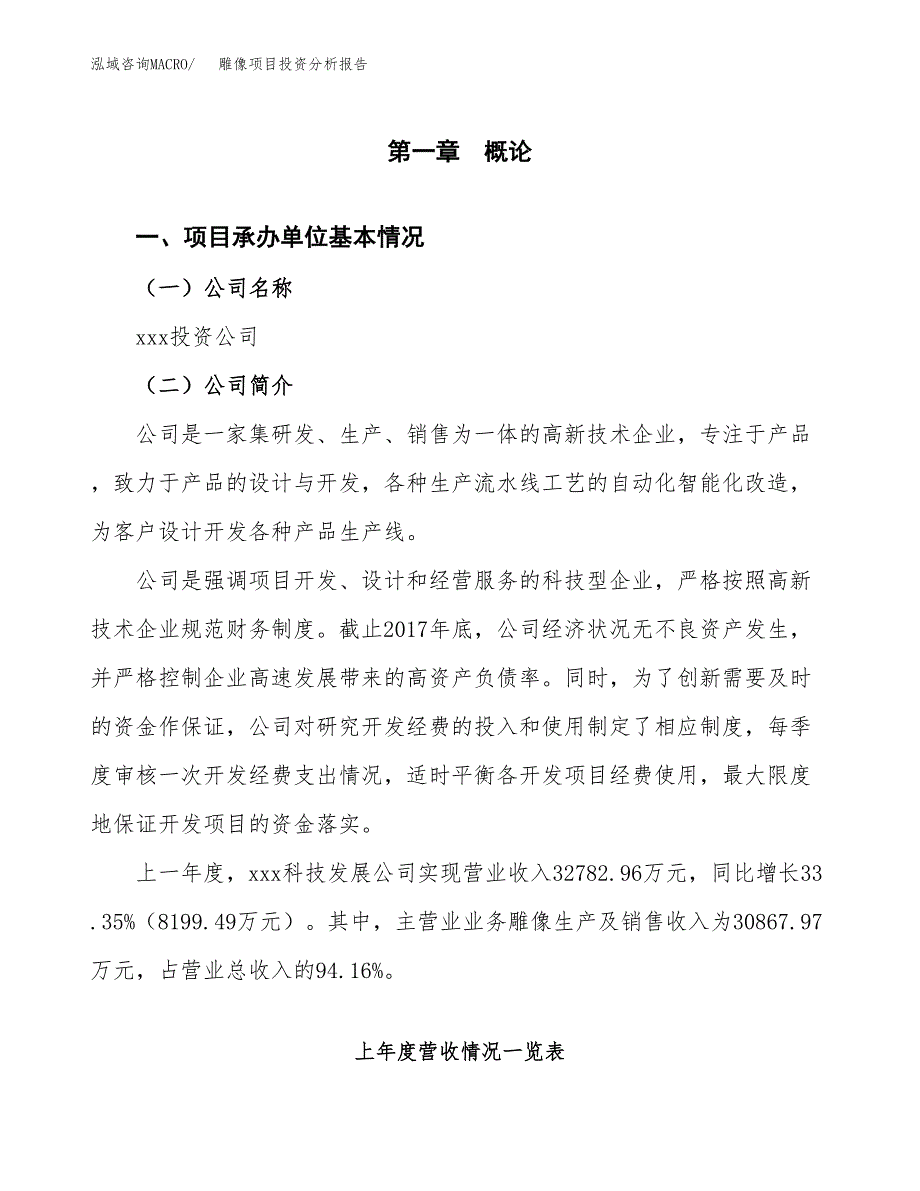 泓域咨询MACRO/　雕像项目投资分析报告

第一章　概论

一、项目承办单位基本情况

（一）公司名称

xxx投资公司

（二）公司简介

公司是一家集研发、生产、销售为一体的高新技术企业，专注于产品，致力于产品的设计与开发，各种生产流水线工艺的自动化智能化改造，为客户设计开发各种产品生产线。

公司是强调项目开发、设计和经营服务的科技型企业，严格按照高新技术企业规范财务制度。截止2017年底，公司经济状况无不良资产发生，并严格控制企业高速发展带来的高资产负债率。同时，为了创新需要及时的资金作保证，公司对研究开发经费的投入和使用制定了相应制度，每季度审核一次开发经费支出情况，适时平衡各开发项目经费使用，最大限度地保证开发项目的资金落实。

上一年度，xxx科技发展公司实现营业收入32782.96万元，同比增长33.35%（8199.49万元）。其中，主营业业务雕像生产及销售收入为30867.97万元，占营业总收入的94.16%。

上年度营收情况一览表